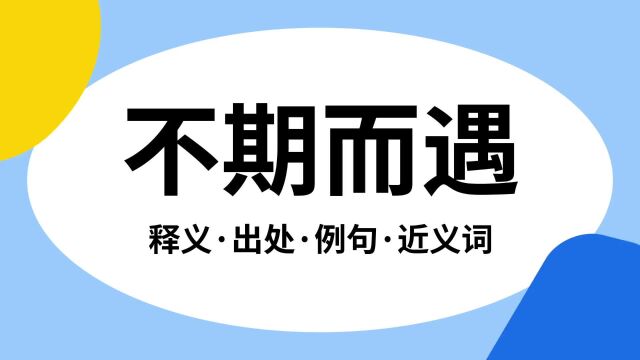 不期而遇

释义·出处·例句·近义词